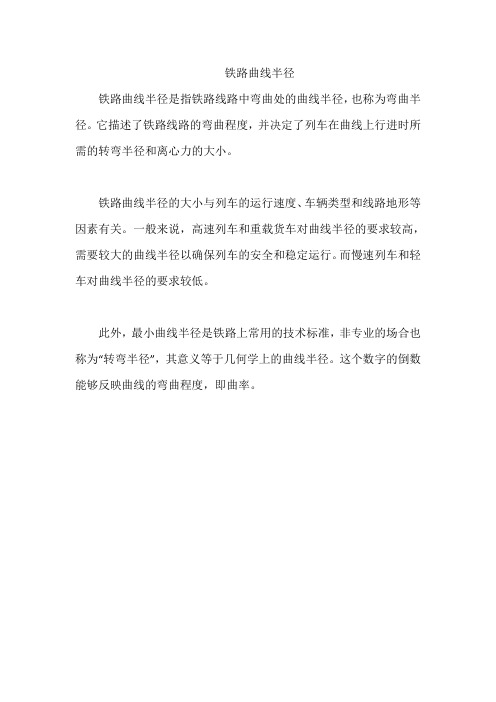 铁路曲线半径

铁路曲线半径是指铁路线路中弯曲处的曲线半径，也称为弯曲半径。它描述了铁路线路的弯曲程度，并决定了列车在曲线上行进时所需的转弯半径和离心力的大小。

铁路曲线半径的大小与列车的运行速度、车辆类型和线路地形等因素有关。一般来说，高速列车和重载货车对曲线半径的要求较高，需要较大的曲线半径以确保列车的安全和稳定运行。而慢速列车和轻车对曲线半径的要求较低。

此外，最小曲线半径是铁路上常用的技术标准，非专业的场合也称为“转弯半径”，其意义等于几何学上的曲线半径。这个数字的倒数能够反映曲线的弯曲程度，即曲率。